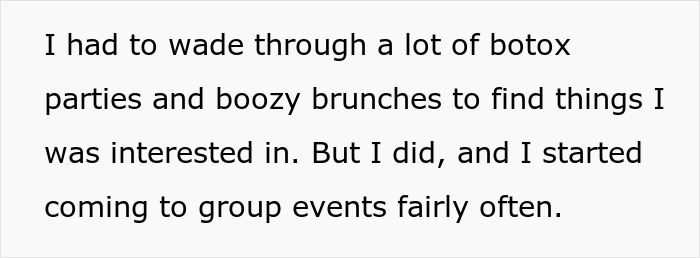 I had to wade through a lot of botox parties and boozy brunches to find things I was interested in. But I did, and I started coming to group events fairly often.